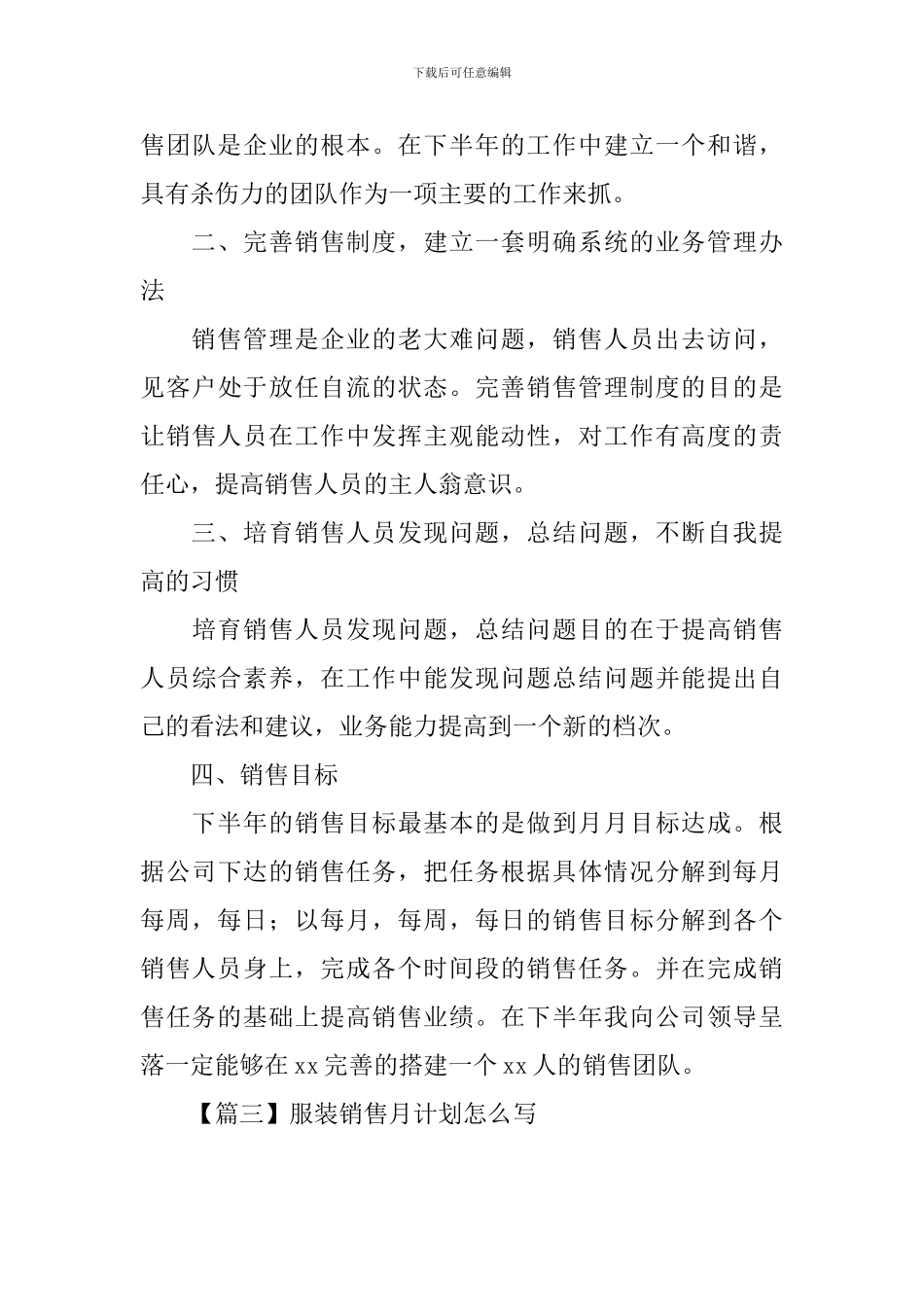 下载后可任意编辑

售团队是企业的根本。在下半年的工作中建立一个和谐，具有杀伤力的团队作为一项主要的工作来抓。

二、完善销售制度，建立一套明确系统的业务管理办法

销售管理是企业的老大难问题，销售人员出去访问，见客户处于放任自流的状态。完善销售管理制度的目的是让销售人员在工作中发挥主观能动性，对工作有高度的责任心，提高销售人员的主人翁意识。

三、培育销售人员发现问题，总结问题，不断自我提高的习惯

培育销售人员发现问题，总结问题目的在于提高销售人员综合素养，在工作中能发现问题总结问题并能提出自己的看法和建议，业务能力提高到一个新的档次。

四、销售目标

下半年的销售目标最基本的是做到月月目标达成。根据公司下达的销售任务，把任务根据具体情况分解到每月每周，每日；以每月，每周，每日的销售目标分解到各个销售人员身上，完成各个时间段的销售任务。并在完成销售任务的基础上提高销售业绩。在下半年我向公司领导呈落一定能够在 xx 完善的搭建一个 xx 人的销售团队。

【篇三】服装销售月计划怎么写